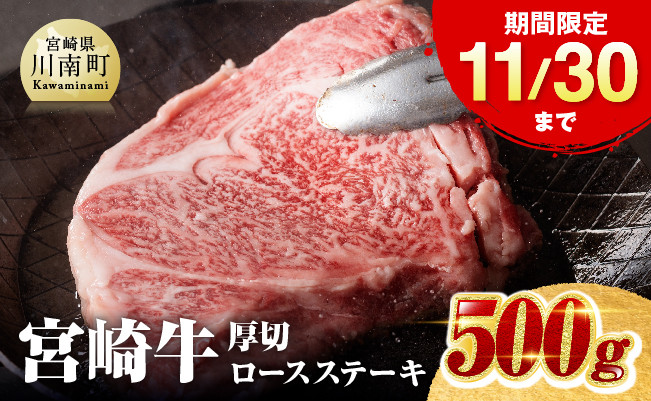 宮崎県
川南町
Kawaminami

期間限定
11/30
まで

宮崎牛 厚切
ロースステーキ

500g